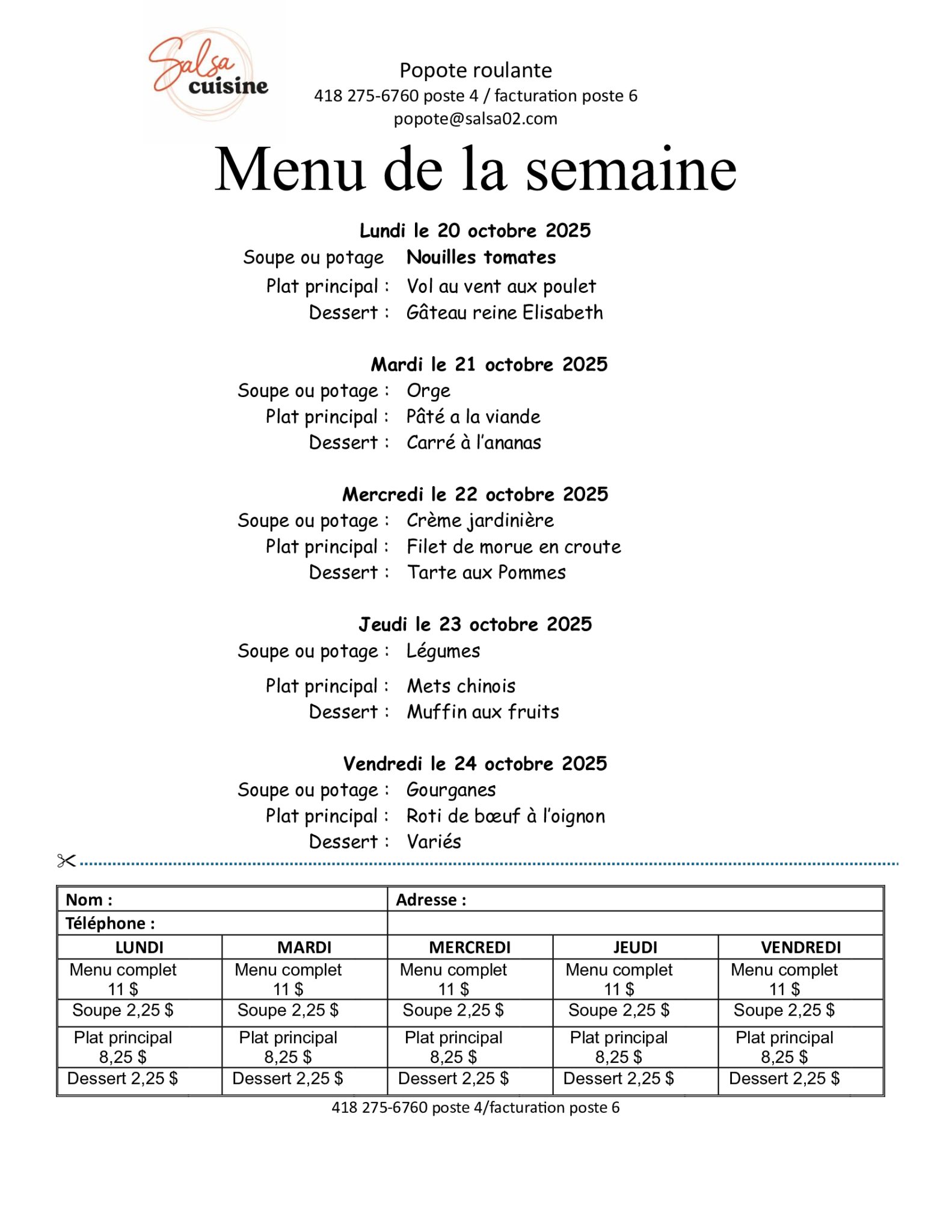 Salsa cuisine

Popote roulante
418 275-6760 poste 4 / facturation poste 6
popote@salsa02.com

Menu de la semaine

Lundi le 20 octobre 2025
Soupe ou potage Nouilles tomates
Plat principal : Vol au vent aux poulet
Dessert : Gâteau reine Elisabeth

Mardi le 21 octobre 2025
Soupe ou potage : Orge
Plat principal : Pâté a la viande
Dessert : Carré à l'ananas

Mercredi le 22 octobre 2025
Soupe ou potage : Crème jardinière
Plat principal : Filet de morue en croute
Dessert : Tarte aux Pommes

Jeudi le 23 octobre 2025
Soupe ou potage : Légumes
Plat principal : Mets chinois
Dessert : Muffin aux fruits

Vendredi le 24 octobre 2025
Soupe ou potage : Gourganes
Plat principal : Roti de bœuf à l'oignon
Dessert : Variés

| Nom : | | Adresse : | | |
|---|---|---|---|---|
| Téléphone : | | | | |
| LUNDI | MARDI | MERCREDI | JEUDI | VENDREDI |
| Menu complet 11 $ | Menu complet 11 $ | Menu complet 11 $ | Menu complet 11 $ | Menu complet 11 $ |
| Soupe 2,25 $ | Soupe 2,25 $ | Soupe 2,25 $ | Soupe 2,25 $ | Soupe 2,25 $ |
| Plat principal 8,25 $ | Plat principal 8,25 $ | Plat principal 8,25 $ | Plat principal 8,25 $ | Plat principal 8,25 $ |
| Dessert 2,25 $ | Dessert 2,25 $ | Dessert 2,25 $ | Dessert 2,25 $ | Dessert 2,25 $ |

418 275-6760 poste 4/facturation poste 6